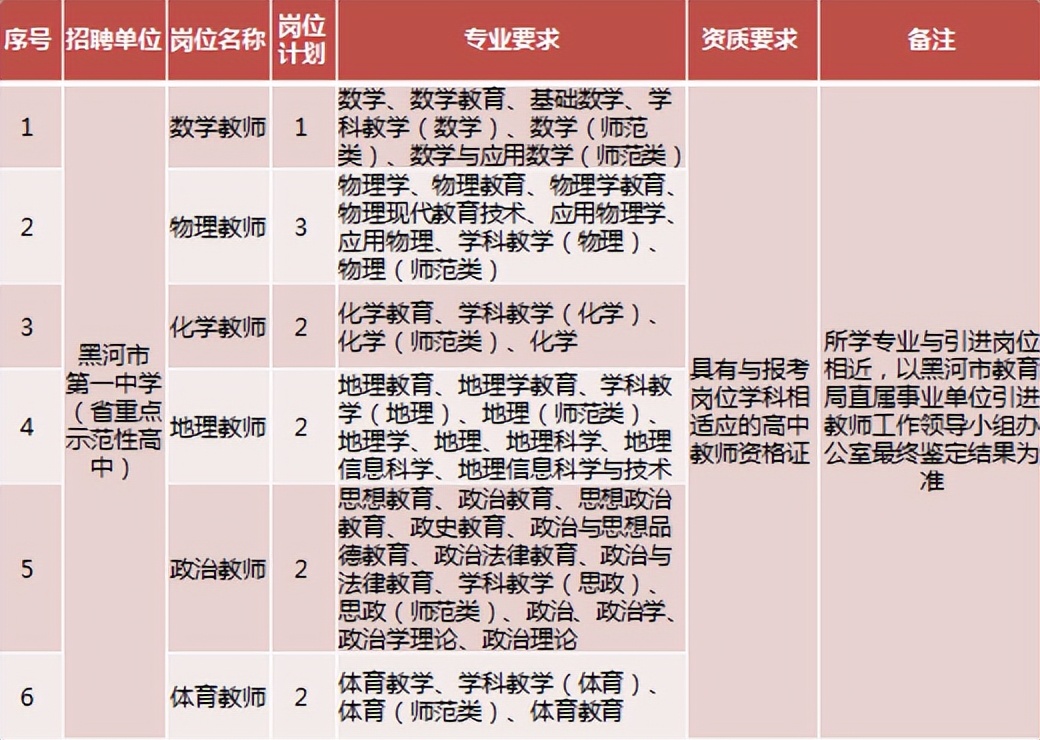 | 序号 | 招聘单位 | 岗位名称 | 岗位计划 | 专业要求 | 资质要求 | 备注 |
|---|---|---|---|---|---|---|
| 1 | 黑河市第一中学（省重点示范性高中） | 数学教师 | 1 | 数学、数学教育、基础数学、学科教学（数学）、数学（师范类）、数学与应用数学（师范类） | 具有与报考岗位学科相适应的高中教师资格证 | 所学专业与引进岗位相近，以黑河市教育局直属事业单位引进教师工作领导小组办公室最终鉴定结果为准 |
| 2 | | 物理教师 | 3 | 物理学、物理教育、物理学教育、物理现代教育技术、应用物理学、应用物理、学科教学（物理）、物理（师范类） | | |
| 3 | | 化学教师 | 2 | 化学教育、学科教学（化学）、化学（师范类）、化学 | | |
| 4 | | 地理教师 | 2 | 地理教育、地理学教育、学科教学（地理）、地理（师范类）、地理学、地理、地理科学、地理信息科学、地理信息科学与技术 | | |
| 5 | | 政治教师 | 2 | 思想教育、政治教育、思想政治教育、政史教育、政治与思想品德教育、政治法律教育、政治与法律教育、学科教学（思政）、思政（师范类）、政治、政治学、政治学理论、政治理论 | | |
| 6 | | 体育教师 | 2 | 体育教学、学科教学（体育）、体育（师范类）、体育教育 | | |